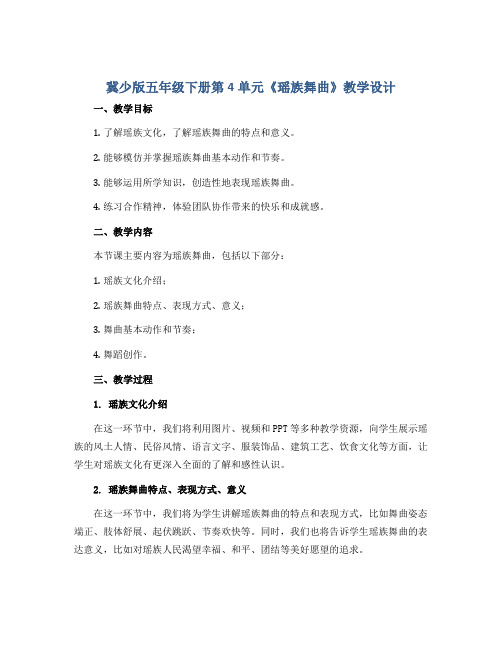 冀少版五年级下册第 4 单元《瑶族舞曲》教学设计

一、教学目标

1. 了解瑶族文化，了解瑶族舞曲的特点和意义。

2. 能够模仿并掌握瑶族舞曲基本动作和节奏。

3. 能够运用所学知识，创造性地表现瑶族舞曲。

4. 练习合作精神，体验团队协作带来的快乐和成就感。

二、教学内容

本节课主要内容为瑶族舞曲，包括以下部分：

1. 瑶族文化介绍；

2. 瑶族舞曲特点、表现方式、意义；

3. 舞曲基本动作和节奏；

4. 舞蹈创作。

三、教学过程

1. 瑶族文化介绍

在这一环节中，我们将利用图片、视频和 PPT 等多种教学资源，向学生展示瑶族的风土人情、民俗风情、语言文字、服装饰品、建筑工艺、饮食文化等方面，让学生对瑶族文化有更深入全面的了解和感性认识。

2. 瑶族舞曲特点、表现方式、意义

在这一环节中，我们将为学生讲解瑶族舞曲的特点和表现方式，比如舞曲姿态端正、肢体舒展、起伏跳跃、节奏欢快等。同时，我们也将告诉学生瑶族舞曲的表达意义，比如对瑶族人民渴望幸福、和平、团结等美好愿望的追求。